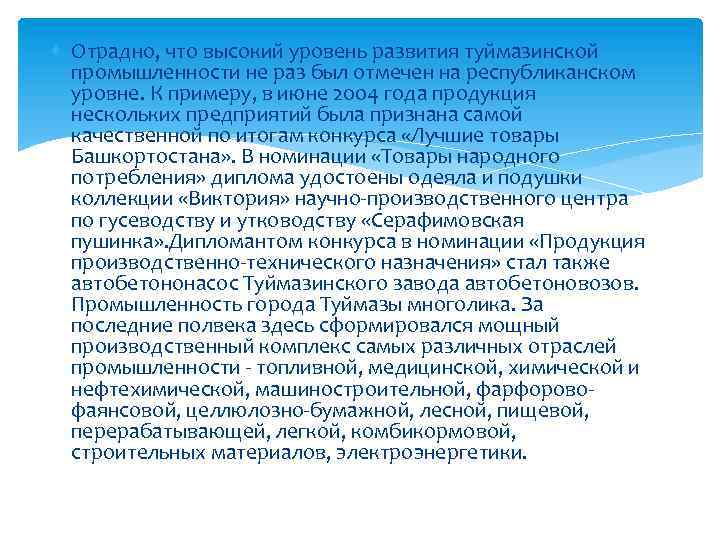 Отрадно, что высокий уровень развития туймазинской промышленности не раз был отмечен на республиканском уровне. К примеру, в июне 2004 года продукция нескольких предприятий была признана самой качественной по итогам конкурса «Лучшие товары Башкортостана». В номинации «Товары народного потребления» диплома удостоены одеяла и подушки коллекции «Виктория» научно-производственного центра по гусеводству и утководству «Серафимовская пушинка».Дипломантом конкурса в номинации «Продукция производственно-технического назначения» стал также автобетононасос Туймазинского завода автобетоновозов. Промышленность города Туймазы многолика. За последние полвека здесь сформировался мощный производственный комплекс самых различных отраслей промышленности - топливной, медицинской, химической и нефтехимической, машиностроительной, фарфорово-фаянсовой, целлюлозно-бумажной, лесной, пищевой, перерабатывающей, легкой, комбикормовой, строительных материалов, электроэнергетики.